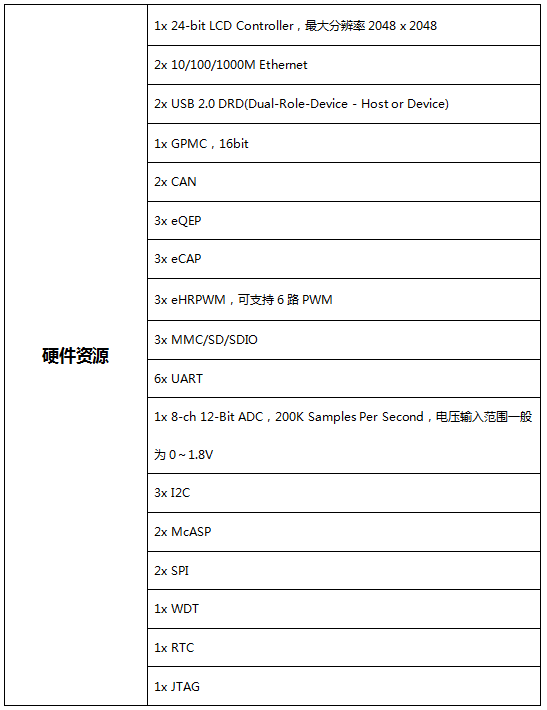 | 硬件资源 | 1x 24-bit LCD Controller，最大分辨率 2048 x 2048 |
|---|---|
| | 2x 10/100/1000M Ethernet |
| | 2x USB 2.0 DRD(Dual-Role-Device - Host or Device) |
| | 1x GPMC，16bit |
| | 2x CAN |
| | 3x eQEP |
| | 3x eCAP |
| | 3x eHRPWM，可支持 6 路 PWM |
| | 3x MMC/SD/SDIO |
| | 6x UART |
| | 1x 8-ch 12-Bit ADC，200K Samples Per Second，电压输入范围一般为 0～1.8V |
| | 3x I2C |
| | 2x McASP |
| | 2x SPI |
| | 1x WDT |
| | 1x RTC |
| | 1x JTAG |